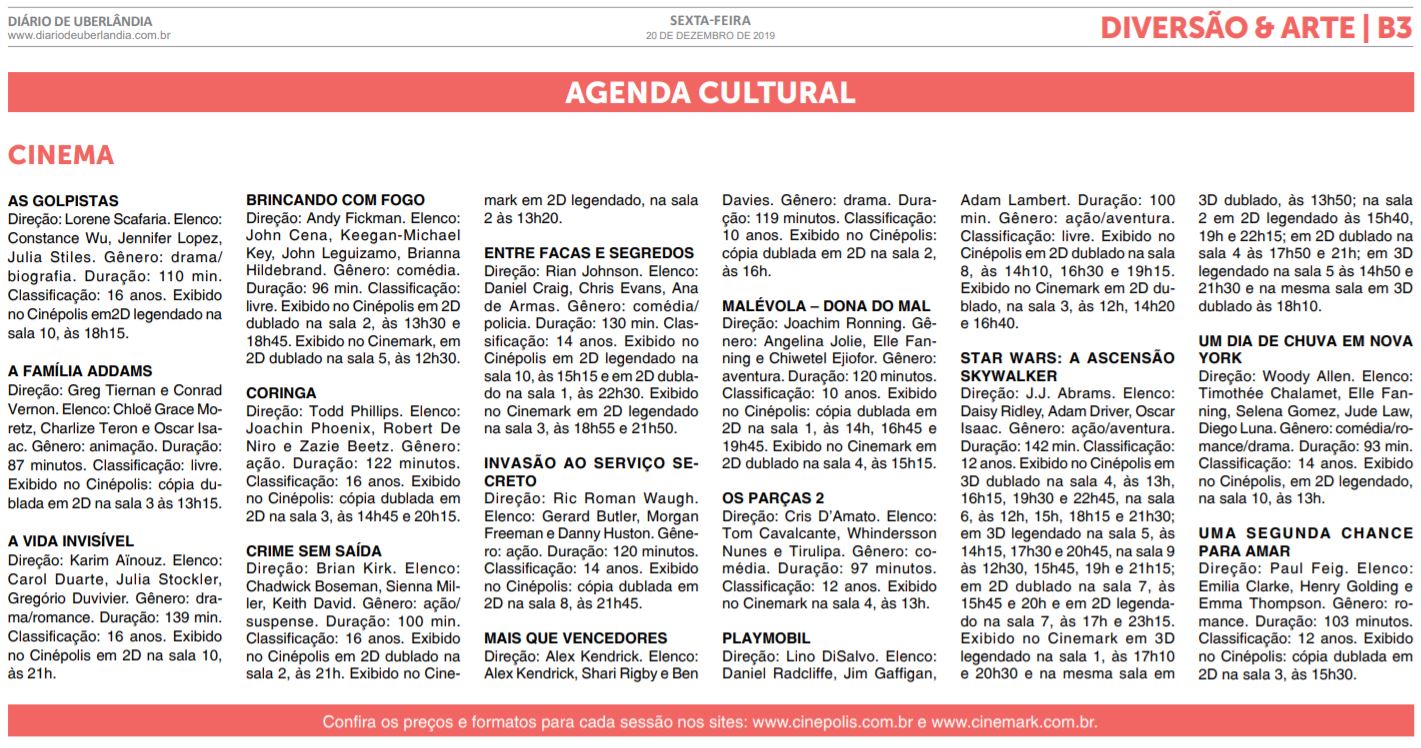 DIÁRIO DE UBERLÂNDIA
www.diariodeuberlandia.com.br

SEXTA-FEIRA
20 DE DEZEMBRO DE 2019

DIVERSÃO & ARTE | B3

AGENDA CULTURAL

CINEMA

AS GOLPISTAS
Direção: Lorene Scafaria. Elenco: Constance Wu, Jennifer Lopez, Julia Stiles. Gênero: drama/biografia. Duração: 110 min. Classificação: 16 anos. Exibido no Cinépolis em2D legendado na sala 10, às 18h15.

A FAMÍLIA ADDAMS
Direção: Greg Tiernan e Conrad Vernon. Elenco: Chloë Grace Moretz, Charlize Teron e Oscar Isaac. Gênero: animação. Duração: 87 minutos. Classificação: livre. Exibido no Cinépolis: cópia dublada em 2D na sala 3 às 13h15.

A VIDA INVISÍVEL
Direção: Karim Aïnouz. Elenco: Carol Duarte, Julia Stockler, Gregório Duvivier. Gênero: drama/romance. Duração: 139 min. Classificação: 16 anos. Exibido no Cinépolis em 2D na sala 10, às 21h.

BRINCANDO COM FOGO
Direção: Andy Fickman. Elenco: John Cena, Keegan-Michael Key, John Leguizamo, Brianna Hildebrand. Gênero: comédia. Duração: 96 min. Classificação: livre. Exibido no Cinépolis em 2D dublado na sala 2, às 13h30 e 18h45. Exibido no Cinemark, em 2D dublado na sala 5, às 12h30.

CORINGA
Direção: Todd Phillips. Elenco: Joachin Phoenix, Robert De Niro e Zazie Beetz. Gênero: ação. Duração: 122 minutos. Classificação: 16 anos. Exibido no Cinépolis: cópia dublada em 2D na sala 3, às 14h45 e 20h15.

CRIME SEM SAÍDA
Direção: Brian Kirk. Elenco: Chadwick Boseman, Sienna Miller, Keith David. Gênero: ação/suspense. Duração: 100 min. Classificação: 16 anos. Exibido no Cinépolis em 2D dublado na sala 2, às 21h. Exibido no Cinemark em 2D legendado, na sala 2 às 13h20.

ENTRE FACAS E SEGREDOS
Direção: Rian Johnson. Elenco: Daniel Craig, Chris Evans, Ana de Armas. Gênero: comédia/policia. Duração: 130 min. Classificação: 14 anos. Exibido no Cinépolis em 2D legendado na sala 10, às 15h15 e em 2D dublado na sala 1, às 22h30. Exibido no Cinemark em 2D legendado na sala 3, às 18h55 e 21h50.

INVASÃO AO SERVIÇO SECRETO
Direção: Ric Roman Waugh. Elenco: Gerard Butler, Morgan Freeman e Danny Huston. Gênero: ação. Duração: 120 minutos. Classificação: 14 anos. Exibido no Cinépolis: cópia dublada em 2D na sala 8, às 21h45.

MAIS QUE VENCEDORES
Direção: Alex Kendrick. Elenco: Alex Kendrick, Shari Rigby e Ben Davies. Gênero: drama. Duração: 119 minutos. Classificação: 10 anos. Exibido no Cinépolis: cópia dublada em 2D na sala 2, às 16h.

MALÉVOLA – DONA DO MAL
Direção: Joachim Ronning. Gênero: Angelina Jolie, Elle Fanning e Chiwetel Ejiofor. Gênero: aventura. Duração: 120 minutos. Classificação: 10 anos. Exibido no Cinépolis: cópia dublada em 2D na sala 1, às 14h, 16h45 e 19h45. Exibido no Cinemark em 2D dublado na sala 4, às 15h15.

OS PARÇAS 2
Direção: Cris D'Amato. Elenco: Tom Cavalcante, Whindersson Nunes e Tirulipa. Gênero: comédia. Duração: 97 minutos. Classificação: 12 anos. Exibido no Cinemark na sala 4, às 13h.

PLAYMOBIL
Direção: Lino DiSalvo. Elenco: Daniel Radcliffe, Jim Gaffigan, Adam Lambert. Duração: 100 min. Gênero: ação/aventura. Classificação: livre. Exibido no Cinépolis em 2D dublado na sala 8, às 14h10, 16h30 e 19h15. Exibido no Cinemark em 2D dublado, na sala 3, às 12h, 14h20 e 16h40.

STAR WARS: A ASCENSÃO SKYWALKER
Direção: J.J. Abrams. Elenco: Daisy Ridley, Adam Driver, Oscar Isaac. Gênero: ação/aventura. Duração: 142 min. Classificação: 12 anos. Exibido no Cinépolis em 3D dublado na sala 4, às 13h, 16h15, 19h30 e 22h45, na sala 6, às 12h, 15h, 18h15 e 21h30; em 3D legendado na sala 5, às 14h15, 17h30 e 20h45, na sala 9 às 12h30, 15h45, 19h e 21h15; em 2D dublado na sala 7, às 15h45 e 20h e em 2D legendado na sala 7, às 17h e 23h15. Exibido no Cinemark em 3D legendado na sala 1, às 17h10 e 20h30 e na mesma sala em 3D dublado, às 13h50; na sala 2 em 2D legendado às 15h40, 19h e 22h15; em 2D dublado na sala 4 às 17h50 e 21h; em 3D legendado na sala 5 às 14h50 e 21h30 e na mesma sala em 3D dublado às 18h10.

UM DIA DE CHUVA EM NOVA YORK
Direção: Woody Allen. Elenco: Timothée Chalamet, Elle Fanning, Selena Gomez, Jude Law, Diego Luna. Gênero: comédia/romance/drama. Duração: 93 min. Classificação: 14 anos. Exibido no Cinépolis, em 2D legendado, na sala 10, às 13h.

UMA SEGUNDA CHANCE PARA AMAR
Direção: Paul Feig. Elenco: Emilia Clarke, Henry Golding e Emma Thompson. Gênero: romance. Duração: 103 minutos. Classificação: 12 anos. Exibido no Cinépolis: cópia dublada em 2D na sala 3, às 15h30.

Confira os preços e formatos para cada sessão nos sites: www.cinepolis.com.br e www.cinemark.com.br.